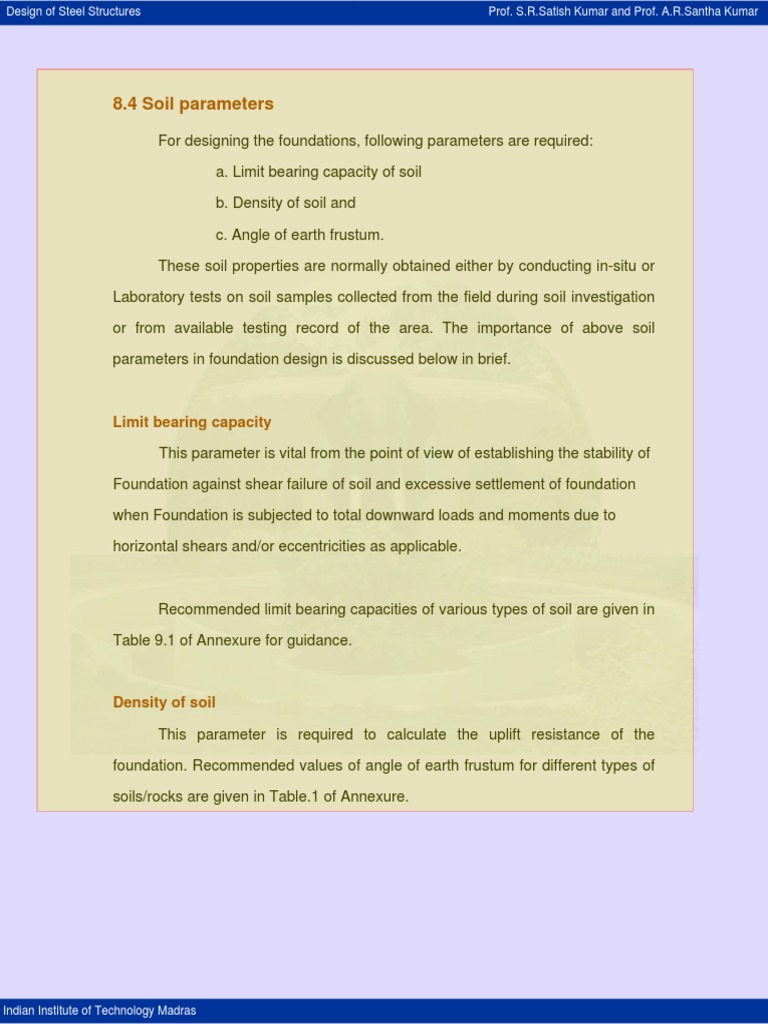 Design of Steel Structures

Prof. S.R.Satish Kumar and Prof. A.R.Santha Kumar

8.4 Soil parameters

For designing the foundations, following parameters are required:

a. Limit bearing capacity of soil

b. Density of soil and

c. Angle of earth frustum.

These soil properties are normally obtained either by conducting in-situ or Laboratory tests on soil samples collected from the field during soil investigation or from available testing record of the area. The importance of above soil parameters in foundation design is discussed below in brief.

Limit bearing capacity

This parameter is vital from the point of view of establishing the stability of Foundation against shear failure of soil and excessive settlement of foundation when Foundation is subjected to total downward loads and moments due to horizontal shears and/or eccentricities as applicable.

Recommended limit bearing capacities of various types of soil are given in Table 9.1 of Annexure for guidance.

Density of soil

This parameter is required to calculate the uplift resistance of the foundation. Recommended values of angle of earth frustum for different types of soils/rocks are given in Table.1 of Annexure.

Indian Institute of Technology Madras